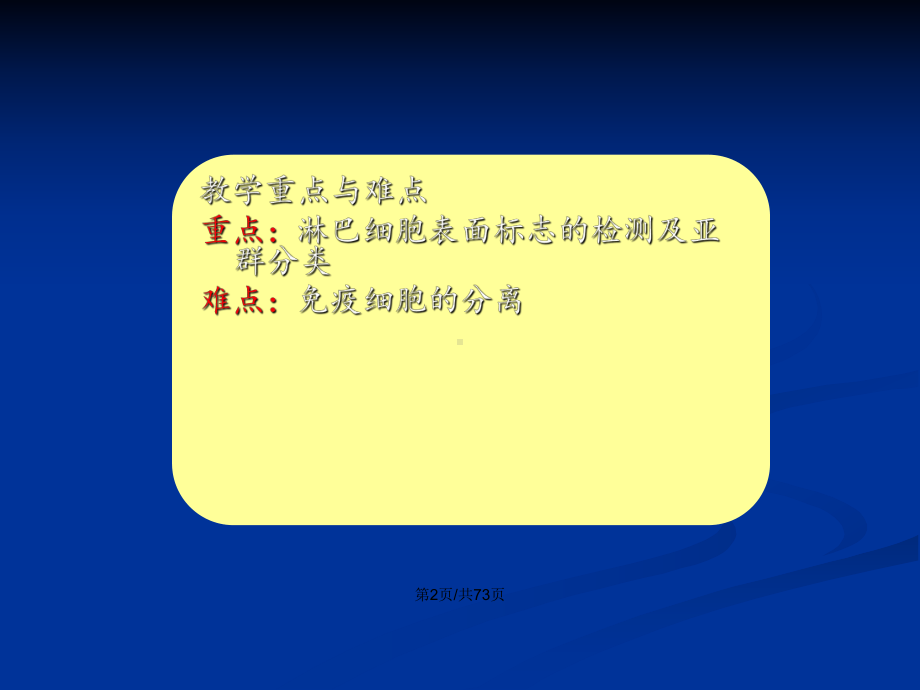 教学重点与难点

重点：淋巴细胞表面标志的检测及亚群分类

难点：免疫细胞的分离

第2页/共73页